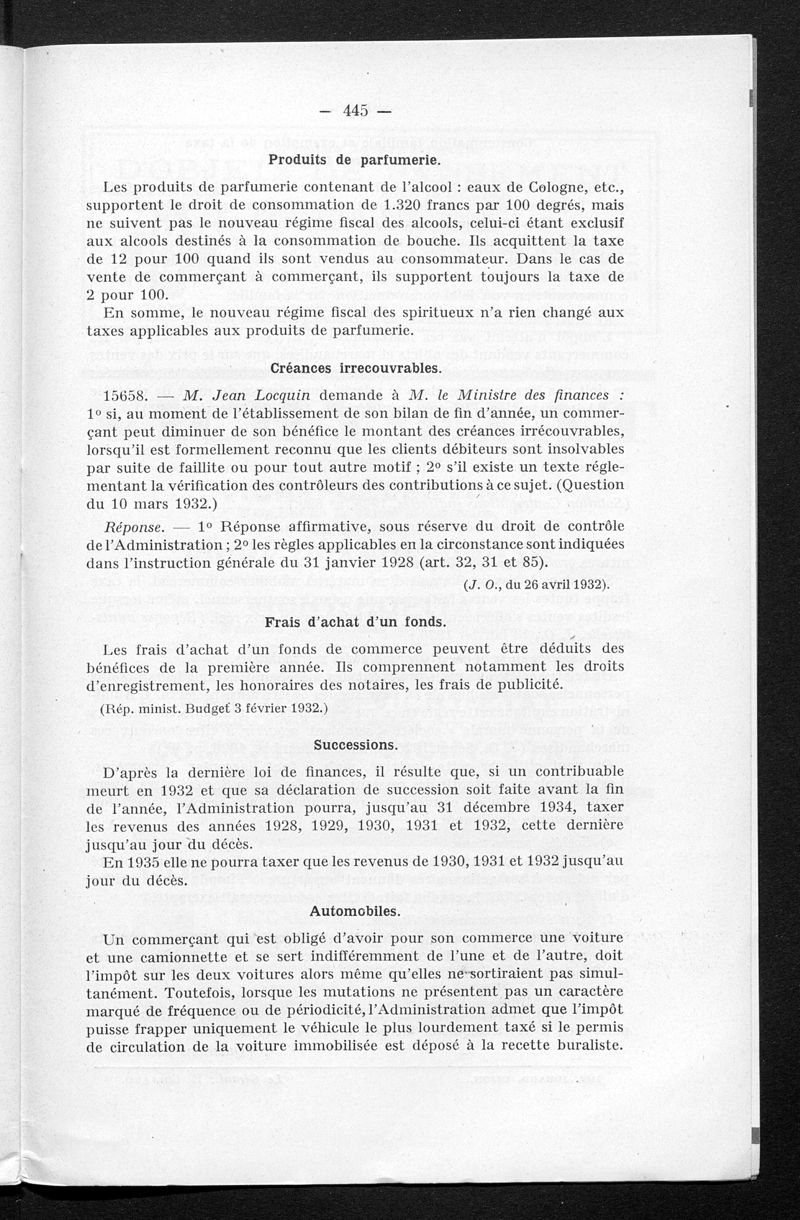 — 445 —

Produits de parfumerie.

Les produits de parfumerie contenant de l'alcool : eaux de Cologne, etc., supportent le droit de consommation de 1.320 francs par 100 degrés, mais ne suivent pas le nouveau régime fiscal des alcools, celui-ci étant exclusif aux alcools destinés à la consommation de bouche. Ils acquittent la taxe de 12 pour 100 quand ils sont vendus au consommateur. Dans le cas de vente de commerçant à commerçant, ils supportent toujours la taxe de 2 pour 100.

En somme, le nouveau régime fiscal des spiritueux n'a rien changé aux taxes applicables aux produits de parfumerie.

Créances irrecouvrables.

15658. — M. Jean Locquin demande à M. le Ministre des finances : 1° si, au moment de l'établissement de son bilan de fin d'année, un commerçant peut diminuer de son bénéfice le montant des créances irrécouvrables, lorsqu'il est formellement reconnu que les clients débiteurs sont insolvables par suite de faillite ou pour tout autre motif ; 2° s'il existe un texte réglementant la vérification des contrôleurs des contributions à ce sujet. (Question du 10 mars 1932.)

Réponse. — 1° Réponse affirmative, sous réserve du droit de contrôle de l'Administration ; 2° les règles applicables en la circonstance sont indiquées dans l'instruction générale du 31 janvier 1928 (art. 32, 31 et 85).

(J. O., du 26 avril 1932).

Frais d'achat d'un fonds.

Les frais d'achat d'un fonds de commerce peuvent être déduits des bénéfices de la première année. Ils comprennent notamment les droits d'enregistrement, les honoraires des notaires, les frais de publicité.

(Rép. minist. Budget 3 février 1932.)

Successions.

D'après la dernière loi de finances, il résulte que, si un contribuable meurt en 1932 et que sa déclaration de succession soit faite avant la fin de l'année, l'Administration pourra, jusqu'au 31 décembre 1934, taxer les revenus des années 1928, 1929, 1930, 1931 et 1932, cette dernière jusqu'au jour du décès.

En 1935 elle ne pourra taxer que les revenus de 1930, 1931 et 1932 jusqu'au jour du décès.

Automobiles.

Un commerçant qui est obligé d'avoir pour son commerce une voiture et une camionnette et se sert indifféremment de l'une et de l'autre, doit l'impôt sur les deux voitures alors même qu'elles ne sortiraient pas simultanément. Toutefois, lorsque les mutations ne présentent pas un caractère marqué de fréquence ou de périodicité, l'Administration admet que l'impôt puisse frapper uniquement le véhicule le plus lourdement taxé si le permis de circulation de la voiture immobilisée est déposé à la recette buraliste.